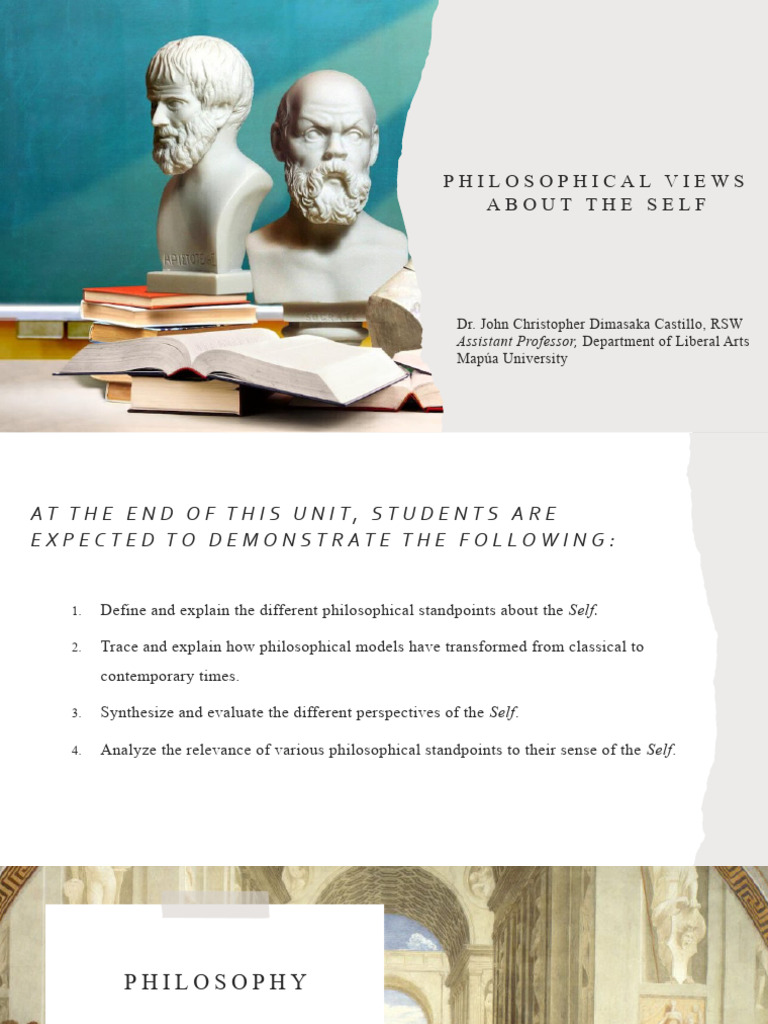 PHILOSOPHICAL VIEWS ABOUT THE SELF

Dr. John Christopher Dimasaka Castillo, RSW
Assistant Professor, Department of Liberal Arts
Mapúa University

AT THE END OF THIS UNIT, STUDENTS ARE EXPECTED TO DEMONSTRATE THE FOLLOWING:

1. Define and explain the different philosophical standpoints about the Self.
2. Trace and explain how philosophical models have transformed from classical to contemporary times.
3. Synthesize and evaluate the different perspectives of the Self.
4. Analyze the relevance of various philosophical standpoints to their sense of the Self.

PHILOSOPHY